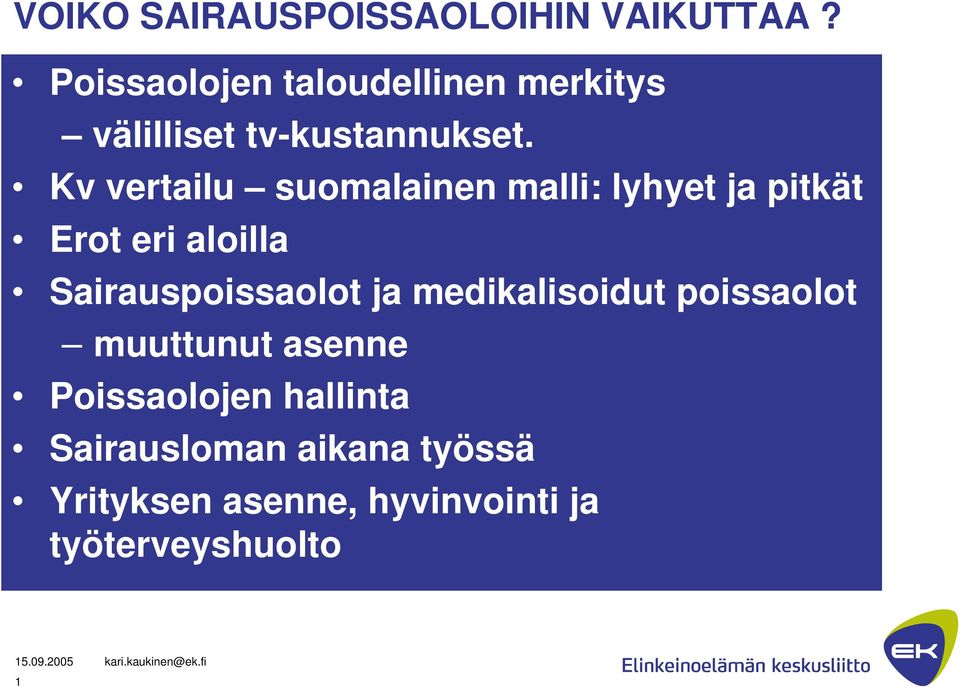 VOIKO SAIRAUSPOISSAOLOIHIN VAIKUTTAA ?

• Poissaolojen taloudellinen merkitys
– välilliset tv-kustannukset.
• Kv vertailu – suomalainen malli: lyhyet ja pitkät
• Erot eri aloilla
• Sairauspoissaolot ja medikalisoidut poissaolot
– muuttunut asenne
• Poissaolojen hallinta
• Sairausloman aikana työssä
• Yrityksen asenne, hyvinvointi ja työterveyshuolto

15.09.2005 kari.kaukinen@ek.fi
1

Elinkeinoelämän keskusliitto
EK